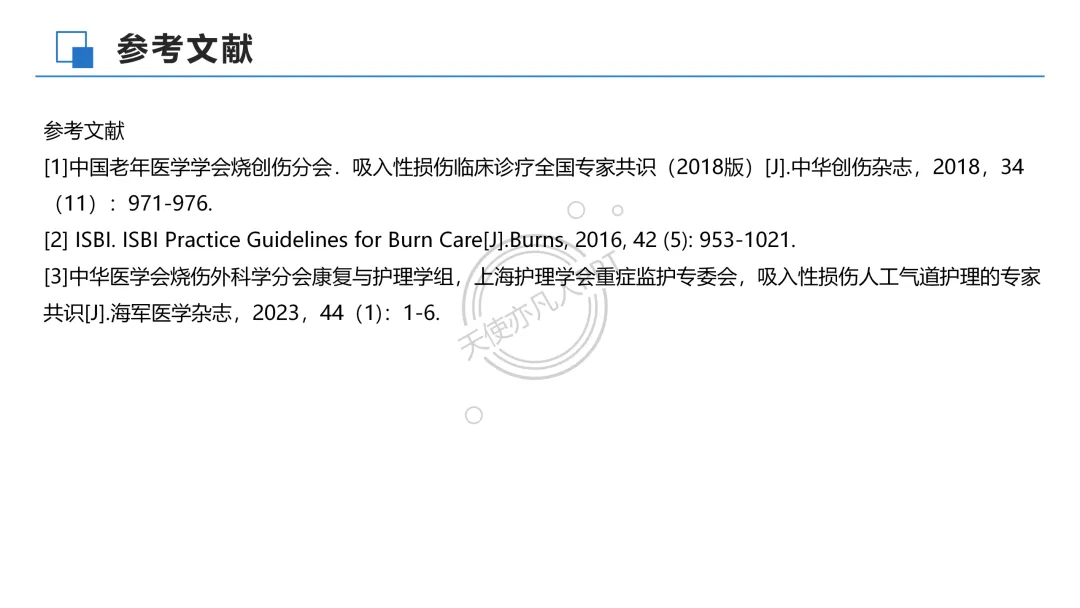 参考文献

参考文献

[1]中国老年医学学会烧创伤分会．吸入性损伤临床诊疗全国专家共识（2018版）[J].中华创伤杂志，2018，34（11）：971-976.

[2] ISBI. ISBI Practice Guidelines for Burn Care[J].Burns, 2016, 42 (5): 953-1021.

[3]中华医学会烧伤外科学分会康复与护理学组，上海护理学会重症监护专委会，吸入性损伤人工气道护理的专家共识[J].海军医学杂志，2023，44（1）：1-6.

天使亦凡人PPT